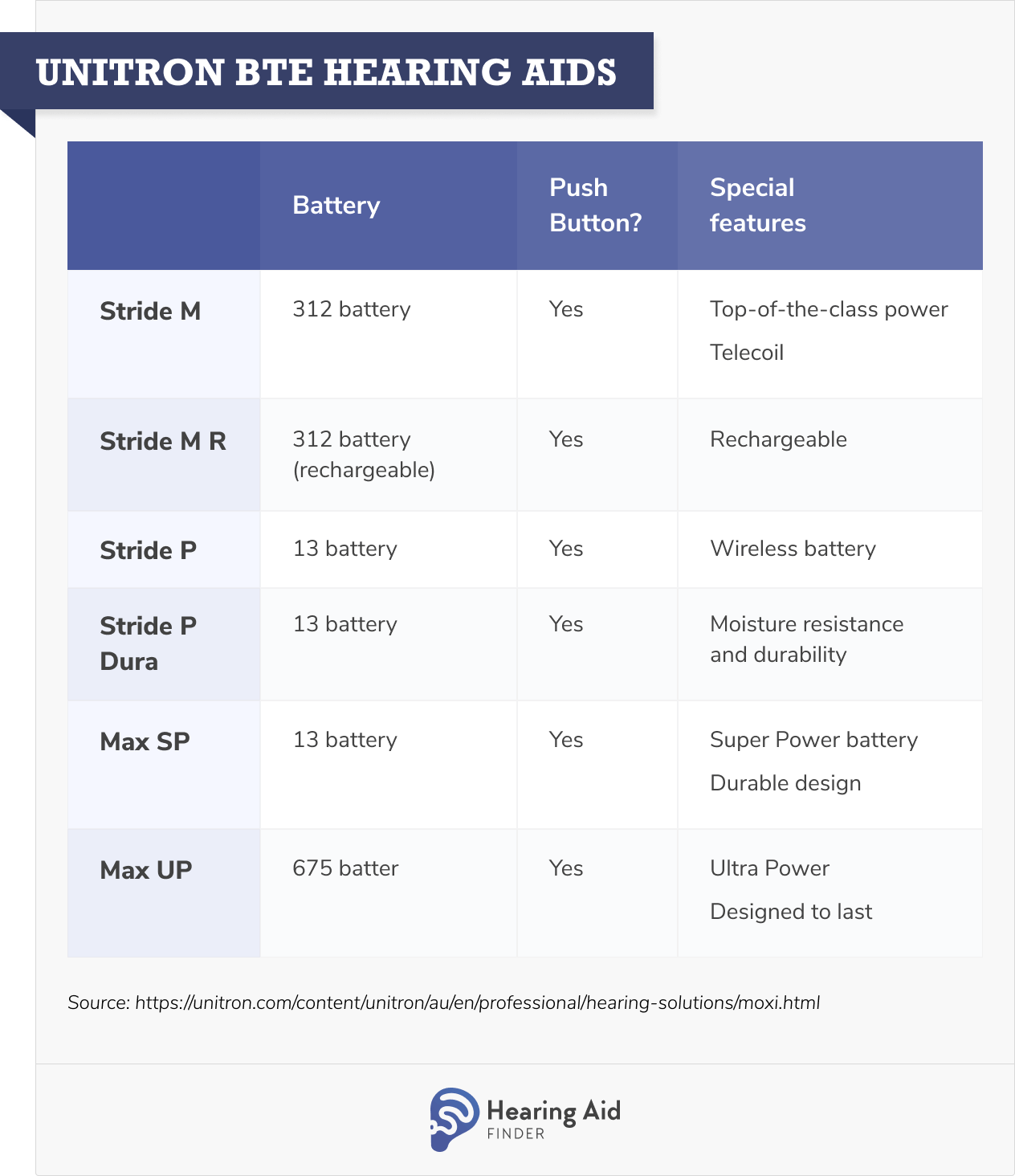 UNITRON BTE HEARING AIDS

| | Battery | Push Button? | Special features |
|---|---|---|---|
| Stride M | 312 battery | Yes | Top-of-the-class power Telecoil |
| Stride M R | 312 battery (rechargeable) | Yes | Rechargeable |
| Stride P | 13 battery | Yes | Wireless battery |
| Stride P Dura | 13 battery | Yes | Moisture resistance and durability |
| Max SP | 13 battery | Yes | Super Power battery Durable design |
| Max UP | 675 batter | Yes | Ultra Power Designed to last |

Source: https://unitron.com/content/unitron/au/en/professional/hearing-solutions/moxi.html

Hearing Aid FINDER